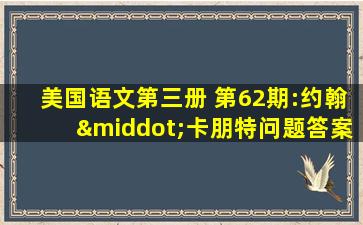 美国语文第三册 第62期:约翰&middot;卡朋特问题答案